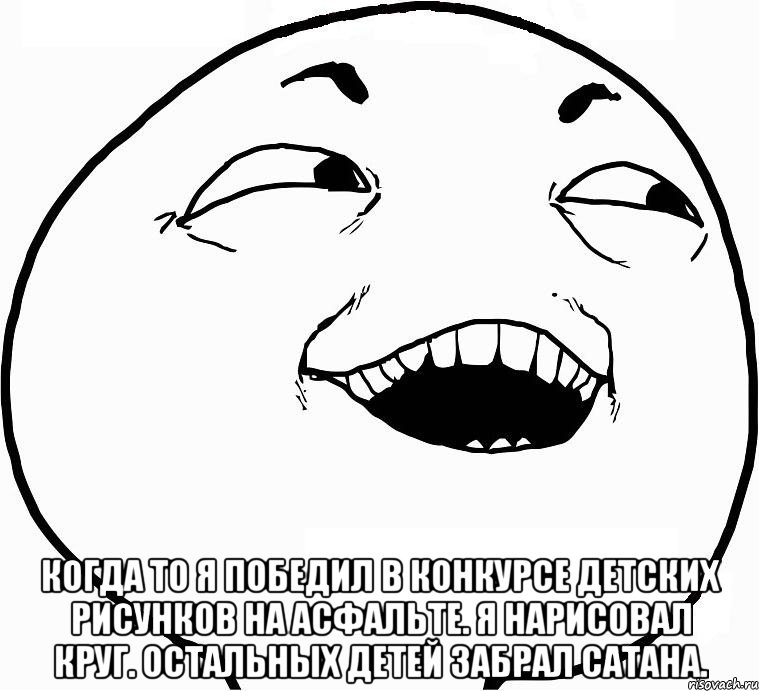 КОГДА ТО Я ПОБЕДИЛ В КОНКУРСЕ ДЕТСКИХ РИСУНКОВ НА АСФАЛЬТЕ. Я НАРИСОВАЛ КРУГ. ОСТАЛЬНЫХ ДЕТЕЙ ЗАБРАЛ САТАНА.

risovach.ru